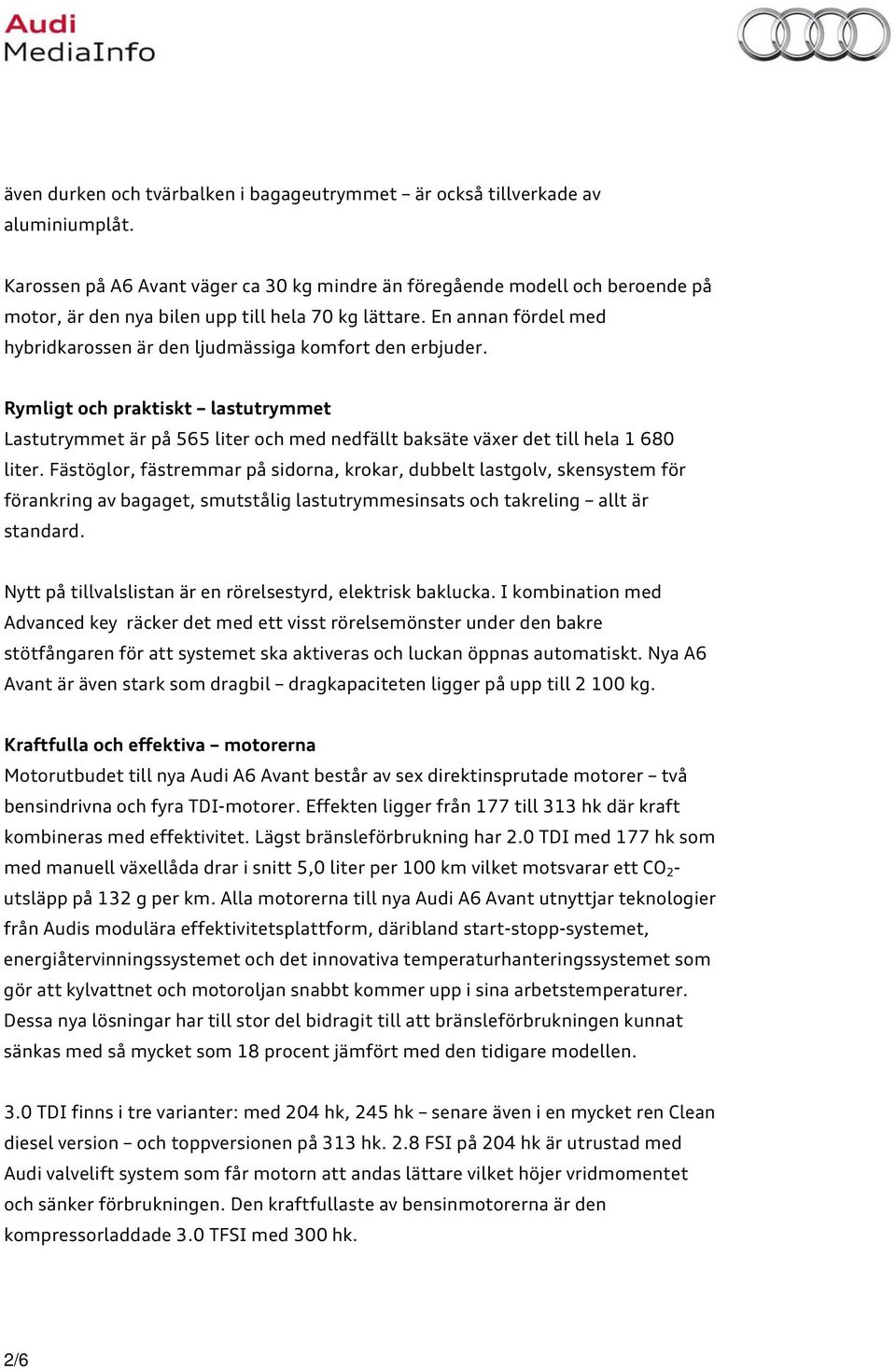 Audi
MediaInfo

även durken och tvärbalken i bagageutrymmet – är också tillverkade av aluminiumplåt.

Karossen på A6 Avant väger ca 30 kg mindre än föregående modell och beroende på motor, är den nya bilen upp till hela 70 kg lättare. En annan fördel med hybridkarossen är den ljudmässiga komfort den erbjuder.

Rymligt och praktiskt – lastutrymmet
Lastutrymmet är på 565 liter och med nedfällt baksäte växer det till hela 1 680 liter. Fästöglor, fästremmar på sidorna, krokar, dubbelt lastgolv, skensystem för förankring av bagaget, smutstålig lastutrymmesinsats och takreling – allt är standard.

Nytt på tillvalslistan är en rörelsestyrd, elektrisk baklucka. I kombination med Advanced key räcker det med ett visst rörelsemönster under den bakre stötfångaren för att systemet ska aktiveras och luckan öppnas automatiskt. Nya A6 Avant är även stark som dragbil – dragkapaciteten ligger på upp till 2 100 kg.

Kraftfulla och effektiva – motorerna
Motorutbudet till nya Audi A6 Avant består av sex direktinsprutade motorer – två bensindrivna och fyra TDI-motorer. Effekten ligger från 177 till 313 hk där kraft kombineras med effektivitet. Lägst bränsleförbrukning har 2.0 TDI med 177 hk som med manuell växellåda drar i snitt 5,0 liter per 100 km vilket motsvarar ett $CO_2$-utsläpp på 132 g per km. Alla motorerna till nya Audi A6 Avant utnyttjar teknologier från Audis modulära effektivitetsplattform, däribland start-stopp-systemet, energiåtervinningssystemet och det innovativa temperaturhanteringssystemet som gör att kylvattnet och motoroljan snabbt kommer upp i sina arbetstemperaturer. Dessa nya lösningar har till stor del bidragit till att bränsleförbrukningen kunnat sänkas med så mycket som 18 procent jämfört med den tidigare modellen.

3.0 TDI finns i tre varianter: med 204 hk, 245 hk – senare även i en mycket ren Clean diesel version – och toppversionen på 313 hk. 2.8 FSI på 204 hk är utrustad med Audi valvelift system som får motorn att andas lättare vilket höjer vridmomentet och sänker förbrukningen. Den kraftfullaste av bensinmotorerna är den kompressorladdade 3.0 TFSI med 300 hk.

2/6